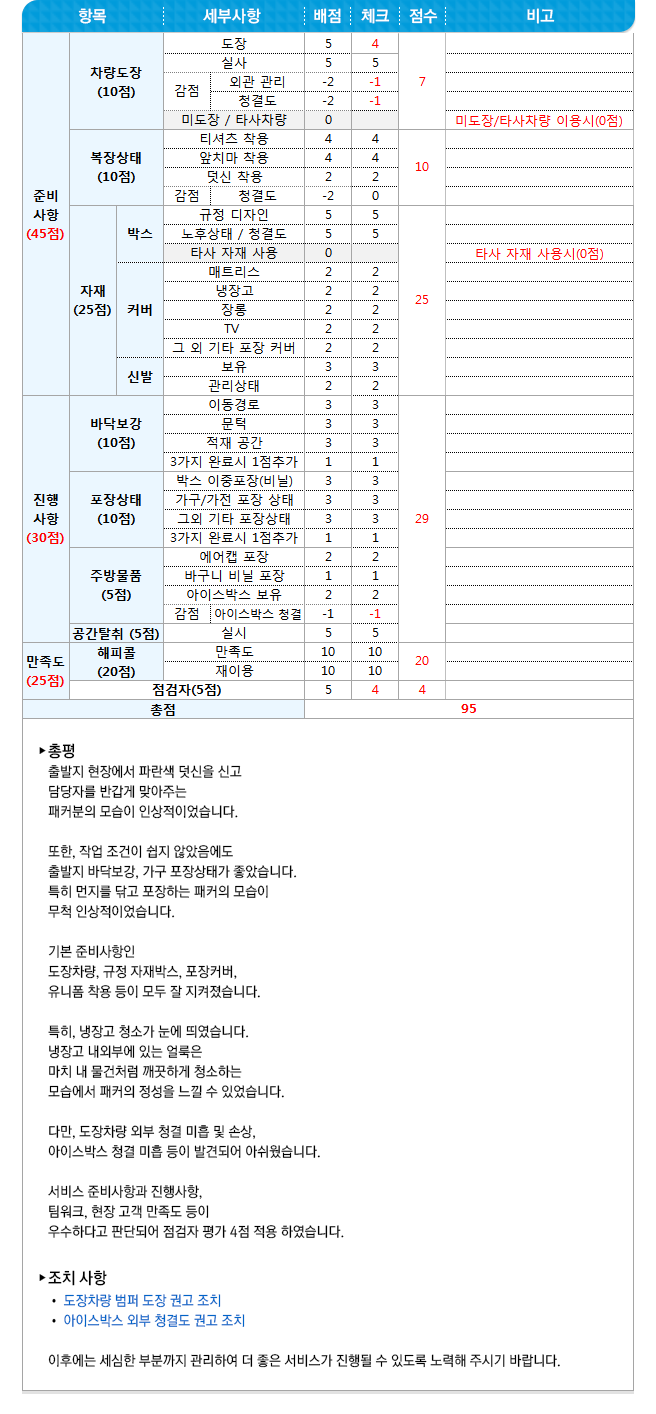 | 항목 | | | 세부사항 | | 배점 | 체크 | 점수 | 비고 |
|---|---|---|---|---|---|---|---|---|
| 준비 사항 (45점) | 차량도장 (10점) | | 도장 | | 5 | 4 | 7 | |
| | | | 실사 | | 5 | 5 | | |
| | | | 감점 | 외관 관리 | -2 | -1 | | |
| | | | | 청결도 | -2 | -1 | | |
| | | | 미도장 / 타사차량 | | 0 | | | 미도장/타사차량 이용시(0점) |
| | 복장상태 (10점) | | 티셔츠 착용 | | 4 | 4 | 10 | |
| | | | 앞치마 착용 | | 4 | 4 | | |
| | | | 덧신 착용 | | 2 | 2 | | |
| | | | 감점 | 청결도 | -2 | 0 | | |
| | 자재 (25점) | 박스 | 규정 디자인 | | 5 | 5 | 25 | |
| | | | 노후상태 / 청결도 | | 5 | 5 | | |
| | | | 타사 자재 사용 | | 0 | | | 타사 자재 사용시(0점) |
| | | 커버 | 매트리스 | | 2 | 2 | | |
| | | | 냉장고 | | 2 | 2 | | |
| | | | 장롱 | | 2 | 2 | | |
| | | | TV | | 2 | 2 | | |
| | | | 그 외 기타 포장 커버 | | 2 | 2 | | |
| | | 신발 | 보유 | | 3 | 3 | | |
| | | | 관리상태 | | 2 | 2 | | |
| 진행 사항 (30점) | 바닥보강 (10점) | | 이동경로 | | 3 | 3 | 29 | |
| | | | 문턱 | | 3 | 3 | | |
| | | | 적재 공간 | | 3 | 3 | | |
| | | | 3가지 완료시 1점추가 | | 1 | 1 | | |
| | 포장상태 (10점) | | 박스 이중포장(비닐) | | 3 | 3 | | |
| | | | 가구/가전 포장 상태 | | 3 | 3 | | |
| | | | 그외 기타 포장상태 | | 3 | 3 | | |
| | | | 3가지 완료시 1점추가 | | 1 | 1 | | |
| | 주방물품 (5점) | | 에어캡 포장 | | 2 | 2 | | |
| | | | 바구니 비닐 포장 | | 1 | 1 | | |
| | | | 아이스박스 보유 | | 2 | 2 | | |
| | | | 감점 | 아이스박스 청결 | -1 | -1 | | |
| | 공간탈취 (5점) | | 실시 | | 5 | 5 | | |
| 만족도 (25점) | 해피콜 (20점) | | 만족도 | | 10 | 10 | 20 | |
| | | | 재이용 | | 10 | 10 | | |
| | 점검자(5점) | | | | 5 | 4 | 4 | |
| 총점 | | | | | 95 | | | |

▸총평
출발지 현장에서 파란색 덧신을 신고
담당자를 반갑게 맞아주는
패커분의 모습이 인상적이었습니다.

또한, 작업 조건이 쉽지 않았음에도
출발지 바닥보강, 가구 포장상태가 좋았습니다.
특히 먼지를 닦고 포장하는 패커의 모습이
무척 인상적이었습니다.

기본 준비사항인
도장차량, 규정 자재박스, 포장커버,
유니폼 착용 등이 모두 잘 지켜졌습니다.

특히, 냉장고 청소가 눈에 띄었습니다.
냉장고 내외부에 있는 얼룩은
마치 내 물건처럼 깨끗하게 청소하는
모습에서 패커의 정성을 느낄 수 있었습니다.

다만, 도장차량 외부 청결 미흡 및 손상,
아이스박스 청결 미흡 등이 발견되어 아쉬웠습니다.

서비스 준비사항과 진행사항,
팀워크, 현장 고객 만족도 등이
우수하다고 판단되어 점검자 평가 4점 적용 하였습니다.

▸조치 사항
• 도장차량 범퍼 도장 권고 조치
• 아이스박스 외부 청결도 권고 조치

이후에는 세심한 부분까지 관리하여 더 좋은 서비스가 진행될 수 있도록 노력해 주시기 바랍니다.